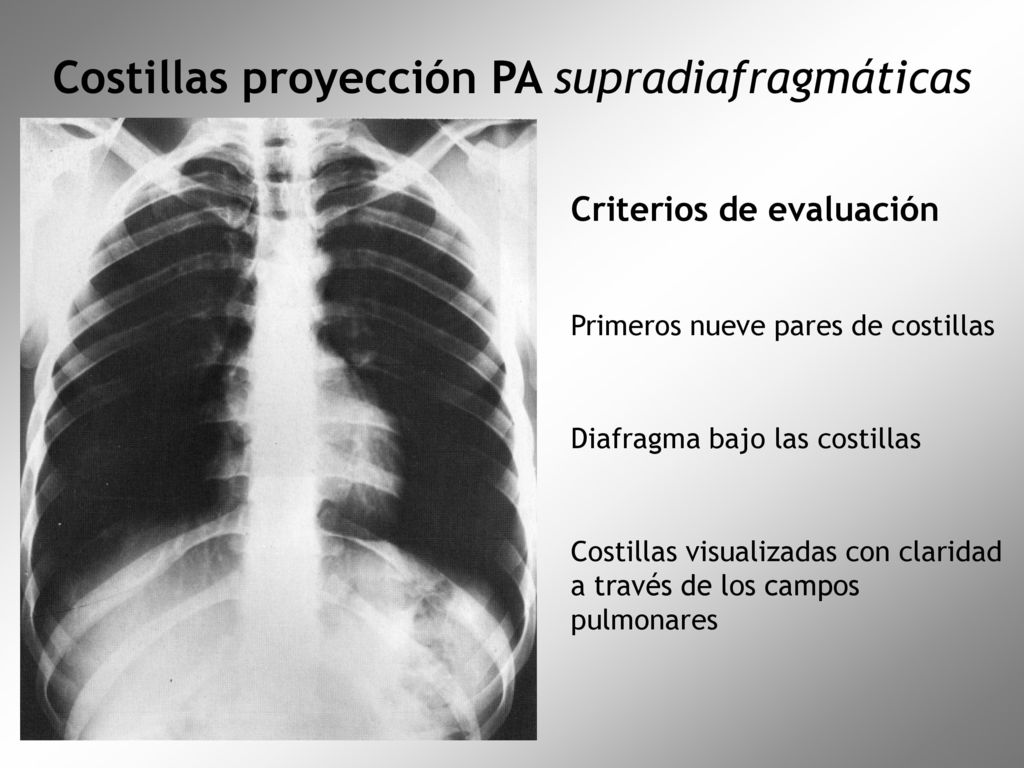 Costillas proyección PA supradiafragmáticas

Criterios de evaluación

Primeros nueve pares de costillas

Diafragma bajo las costillas

Costillas visualizadas con claridad a través de los campos pulmonares